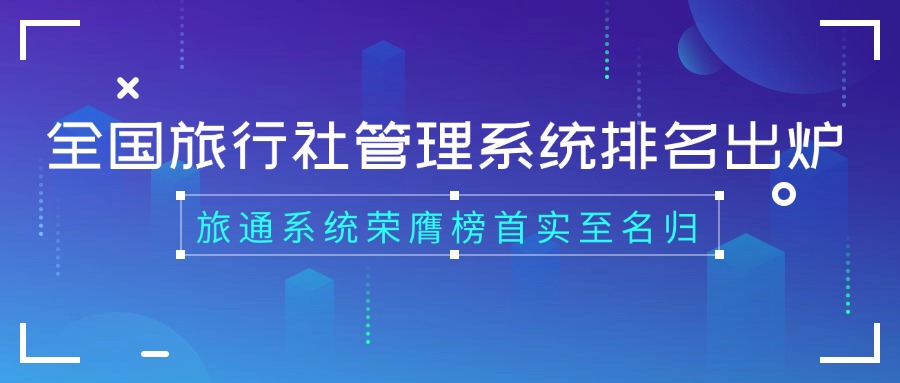 全国旅行社管理系统排名出炉

旅通系统荣膺榜首实至名归